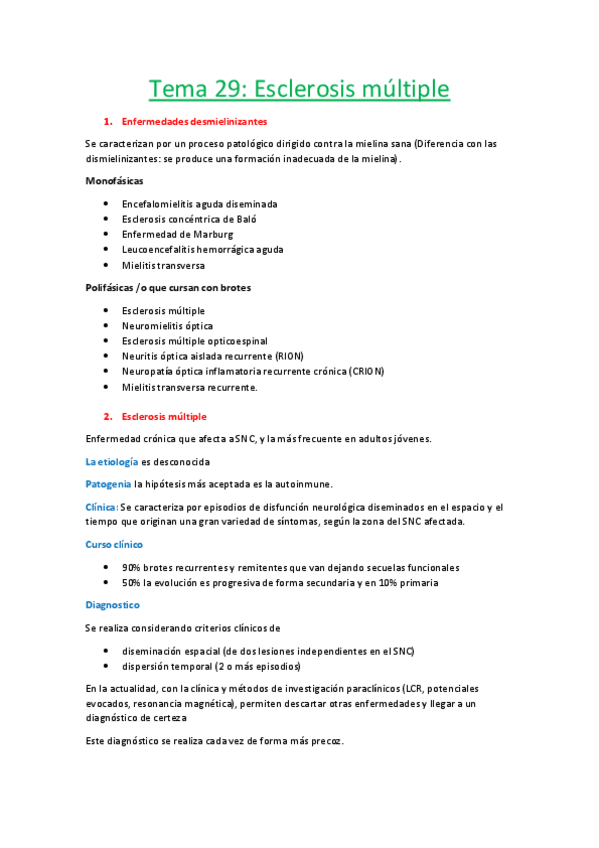 Tema 29: Esclerosis múltiple

1. Enfermedades desmielinizantes

Se caracterizan por un proceso patológico dirigido contra la mielina sana (Diferencia con las dismielinizantes: se produce una formación inadecuada de la mielina).

Monofásicas

- Encefalomielitis aguda diseminada
- Esclerosis concéntrica de Baló
- Enfermedad de Marburg
- Leucoencefalitis hemorrágica aguda
- Mielitis transversa

Polifásicas /o que cursan con brotes

- Esclerosis múltiple
- Neuromielitis óptica
- Esclerosis múltiple opticoespinal
- Neuritis óptica aislada recurrente (RION)
- Neuropatía óptica inflamatoria recurrente crónica (CRION)
- Mielitis transversa recurrente.

2. Esclerosis múltiple

Enfermedad crónica que afecta a SNC, y la más frecuente en adultos jóvenes.

La etiología es desconocida

Patogenia la hipótesis más aceptada es la autoinmune.

Clínica: Se caracteriza por episodios de disfunción neurológica diseminados en el espacio y el tiempo que originan una gran variedad de síntomas, según la zona del SNC afectada.

Curso clínico

- 90% brotes recurrentes y remitentes que van dejando secuelas funcionales
- 50% la evolución es progresiva de forma secundaria y en 10% primaria

Diagnostico

Se realiza considerando criterios clínicos de

- diseminación espacial (de dos lesiones independientes en el SNC)
- dispersión temporal (2 o más episodios)

En la actualidad, con la clínica y métodos de investigación paraclínicos (LCR, potenciales evocados, resonancia magnética), permiten descartar otras enfermedades y llegar a un diagnóstico de certeza

Este diagnóstico se realiza cada vez de forma más precoz.